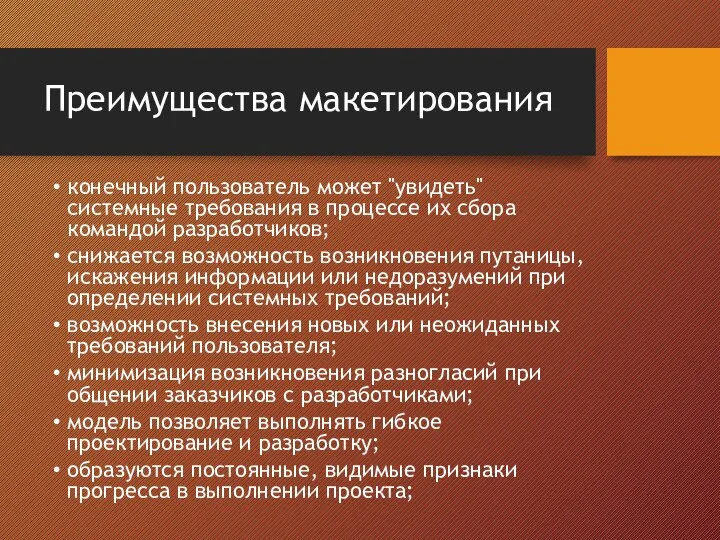 Преимущества макетирования

• конечный пользователь может "увидеть" системные требования в процессе их сбора командой разработчиков;
• снижается возможность возникновения путаницы, искажения информации или недоразумений при определении системных требований;
• возможность внесения новых или неожиданных требований пользователя;
• минимизация возникновения разногласий при общении заказчиков с разработчиками;
• модель позволяет выполнять гибкое проектирование и разработку;
• образуются постоянные, видимые признаки прогресса в выполнении проекта;